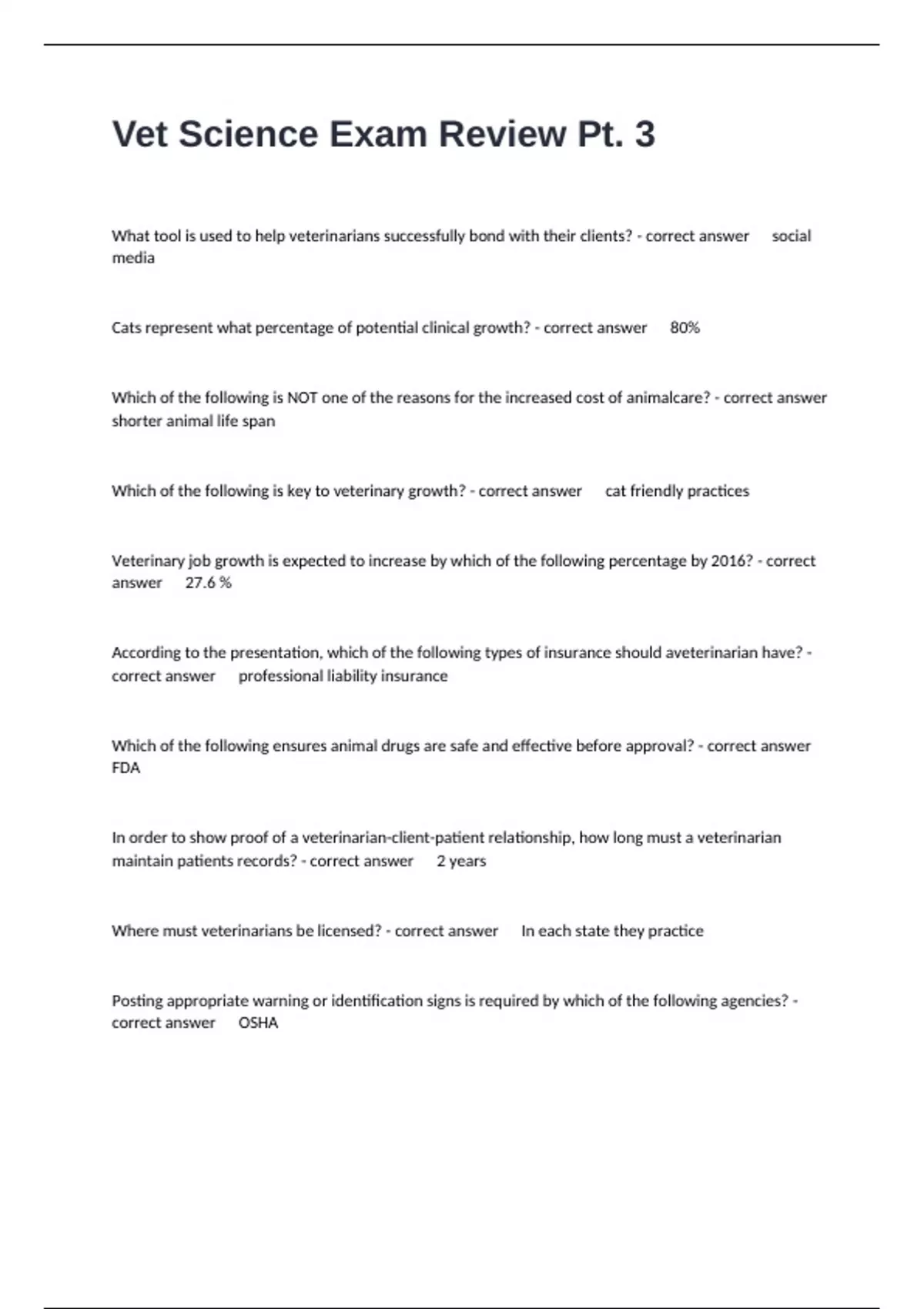 Vet Science Exam Review Pt. 3

What tool is used to help veterinarians successfully bond with their clients? - correct answer social media

Cats represent what percentage of potential clinical growth? - correct answer 80%

Which of the following is NOT one of the reasons for the increased cost of animalcare? - correct answer shorter animal life span

Which of the following is key to veterinary growth? - correct answer cat friendly practices

Veterinary job growth is expected to increase by which of the following percentage by 2016? - correct answer 27.6 %

According to the presentation, which of the following types of insurance should aveterinarian have? - correct answer professional liability insurance

Which of the following ensures animal drugs are safe and effective before approval? - correct answer FDA

In order to show proof of a veterinarian-client-patient relationship, how long must a veterinarian maintain patients records? - correct answer 2 years

Where must veterinarians be licensed? - correct answer In each state they practice

Posting appropriate warning or identification signs is required by which of the following agencies? - correct answer OSHA